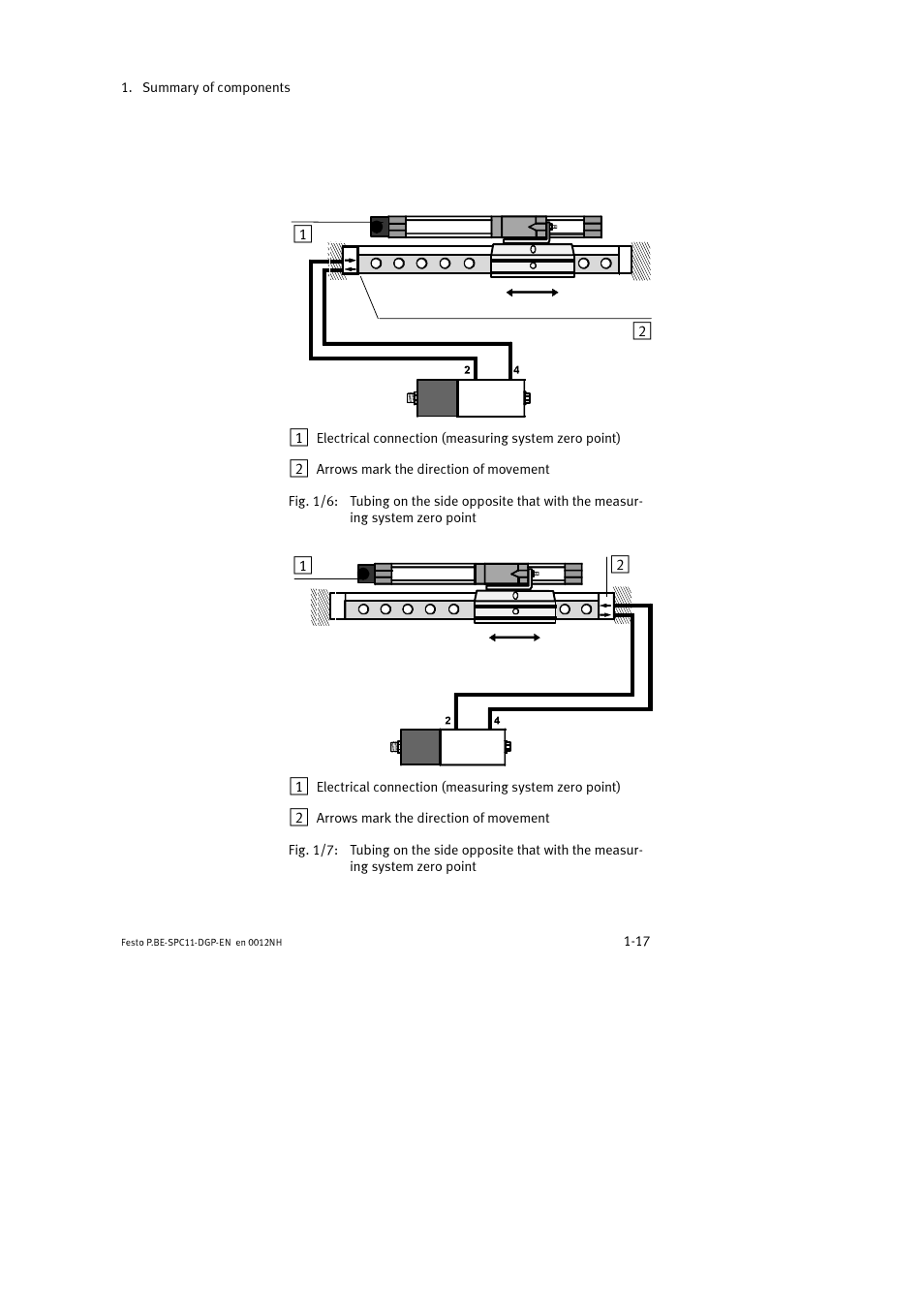 1. Summary of components

1

2

2 4

1 Electrical connection (measuring system zero point)

2 Arrows mark the direction of movement

Fig. 1/6: Tubing on the side opposite that with the measuring system zero point

1

2

2 4

1 Electrical connection (measuring system zero point)

2 Arrows mark the direction of movement

Fig. 1/7: Tubing on the side opposite that with the measuring system zero point

Festo P.BE-SPC11-DGP-EN en 0012NH

1-17